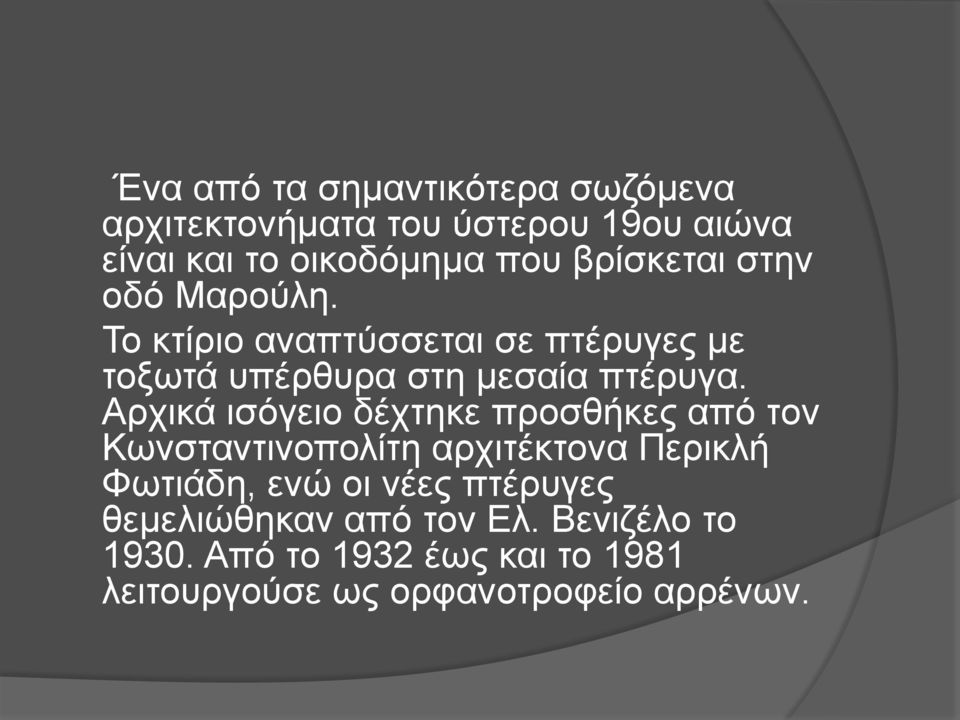 Ένα από τα σημαντικότερα σωζόμενα αρχιτεκτονήματα του ύστερου 19ου αιώνα είναι και το οικοδόμημα που βρίσκεται στην οδό Μαρούλη.

Το κτίριο αναπτύσσεται σε πτέρυγες με τοξωτά υπέρθυρα στη μεσαία πτέρυγα. Αρχικά ισόγειο δέχτηκε προσθήκες από τον Κωνσταντινοπολίτη αρχιτέκτονα Περικλή Φωτιάδη, ενώ οι νέες πτέρυγες θεμελιώθηκαν από τον Ελ. Βενιζέλο το 1930. Από το 1932 έως και το 1981 λειτουργούσε ως ορφανοτροφείο αρρένων.